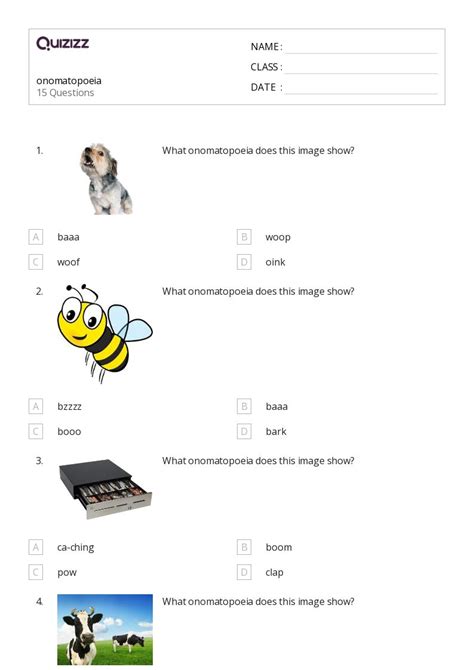 Quizizz

onomatopoeia
15 Questions

NAME :
CLASS :
DATE :

1. What onomatopoeia does this image show?

A baaa
B woop
C woof
D oink

2. What onomatopoeia does this image show?

A bzzzz
B baaa
C booo
D bark

3. What onomatopoeia does this image show?

A ca-ching
B boom
C pow
D clap

4. What onomatopoeia does this image show?